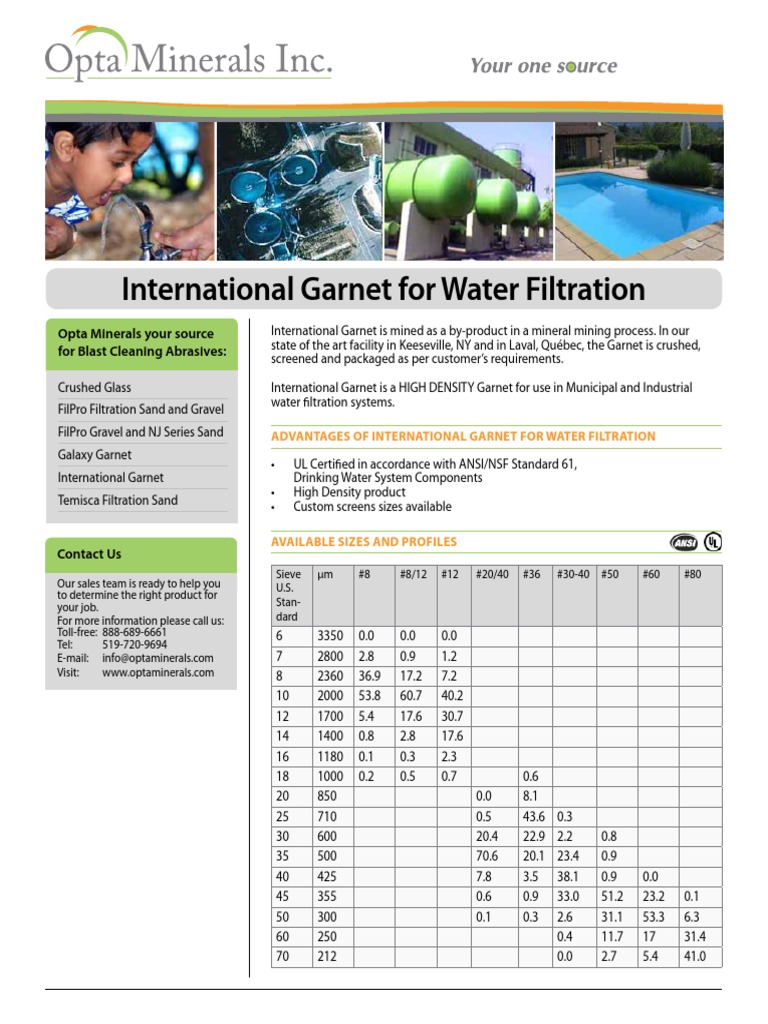 Opta Minerals Inc.

Your one source

International Garnet for Water Filtration

Opta Minerals your source for Blast Cleaning Abrasives:

Crushed Glass
FilPro Filtration Sand and Gravel
FilPro Gravel and NJ Series Sand
Galaxy Garnet
International Garnet
Temisca Filtration Sand

Contact Us

Our sales team is ready to help you to determine the right product for your job.
For more information please call us:
Toll-free: 888-689-6661
Tel: 519-720-9694
E-mail: info@optaminerals.com
Visit: www.optaminerals.com

International Garnet is mined as a by-product in a mineral mining process. In our state of the art facility in Keeseville, NY and in Laval, Québec, the Garnet is crushed, screened and packaged as per customer's requirements.

International Garnet is a HIGH DENSITY Garnet for use in Municipal and Industrial water filtration systems.

ADVANTAGES OF INTERNATIONAL GARNET FOR WATER FILTRATION

• UL Certified in accordance with ANSI/NSF Standard 61, Drinking Water System Components
• High Density product
• Custom screens sizes available

AVAILABLE SIZES AND PROFILES

ANSI UL

| Sieve U.S. Standard | µm | #8 | #8/12 | #12 | #20/40 | #36 | #30-40 | #50 | #60 | #80 |
|---|---|---|---|---|---|---|---|---|---|---|
| 6 | 3350 | 0.0 | 0.0 | 0.0 | | | | | | |
| 7 | 2800 | 2.8 | 0.9 | 1.2 | | | | | | |
| 8 | 2360 | 36.9 | 17.2 | 7.2 | | | | | | |
| 10 | 2000 | 53.8 | 60.7 | 40.2 | | | | | | |
| 12 | 1700 | 5.4 | 17.6 | 30.7 | | | | | | |
| 14 | 1400 | 0.8 | 2.8 | 17.6 | | | | | | |
| 16 | 1180 | 0.1 | 0.3 | 2.3 | | | | | | |
| 18 | 1000 | 0.2 | 0.5 | 0.7 | | 0.6 | | | | |
| 20 | 850 | | | | 0.0 | 8.1 | | | | |
| 25 | 710 | | | | 0.5 | 43.6 | 0.3 | | | |
| 30 | 600 | | | | 20.4 | 22.9 | 2.2 | 0.8 | | |
| 35 | 500 | | | | 70.6 | 20.1 | 23.4 | 0.9 | | |
| 40 | 425 | | | | 7.8 | 3.5 | 38.1 | 0.9 | 0.0 | |
| 45 | 355 | | | | 0.6 | 0.9 | 33.0 | 51.2 | 23.2 | 0.1 |
| 50 | 300 | | | | 0.1 | 0.3 | 2.6 | 31.1 | 53.3 | 6.3 |
| 60 | 250 | | | | | | 0.4 | 11.7 | 17 | 31.4 |
| 70 | 212 | | | | | | 0.0 | 2.7 | 5.4 | 41.0 |